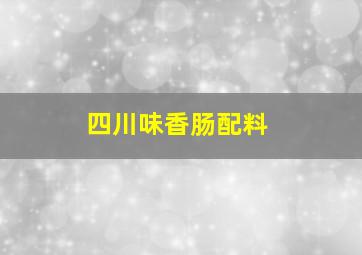 四川味香肠配料